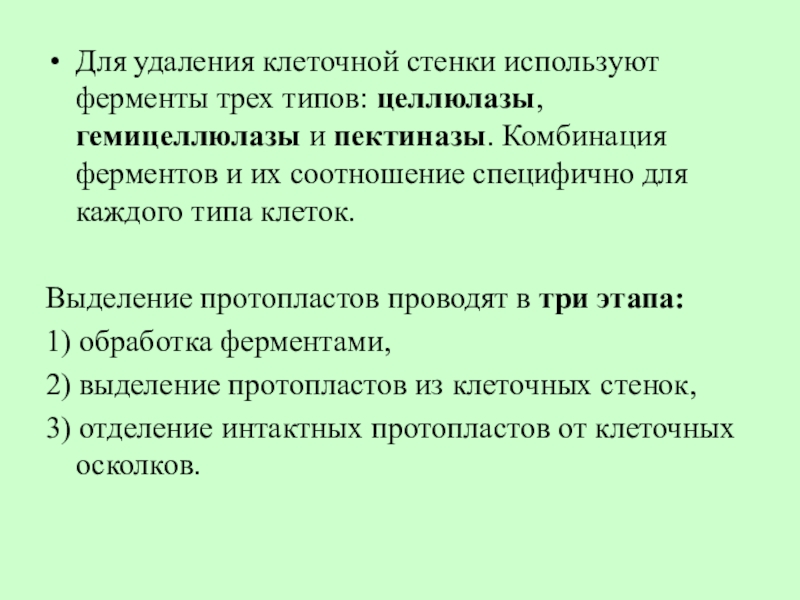 • Для удаления клеточной стенки используют ферменты трех типов: целлюлазы, гемицеллюлазы и пектиназы. Комбинация ферментов и их соотношение специфично для каждого типа клеток.

Выделение протопластов проводят в три этапа:

1) обработка ферментами,

2) выделение протопластов из клеточных стенок,

3) отделение интактных протопластов от клеточных осколков.